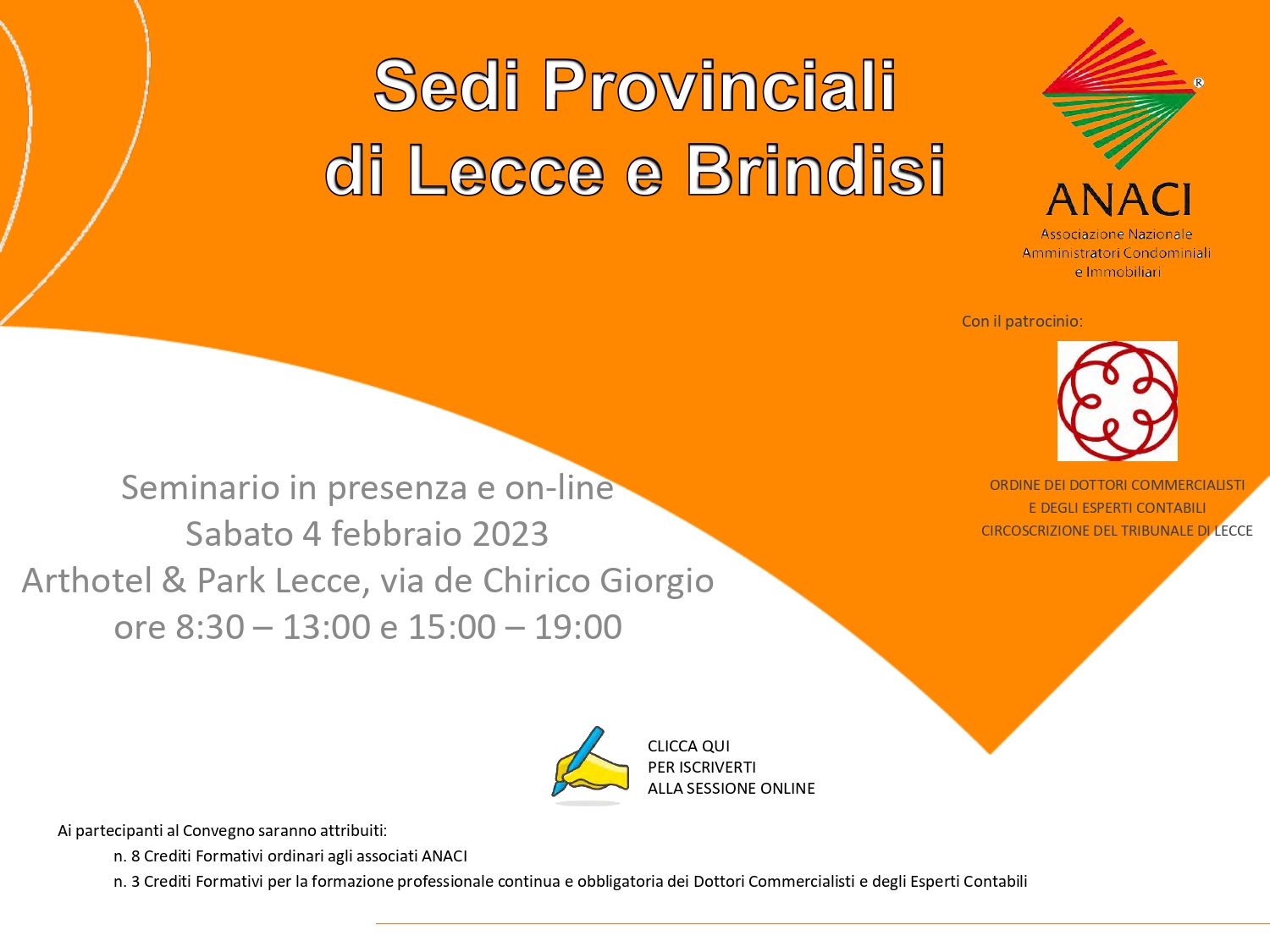 Sedi Provinciali di Lecce e Brindisi

ANACI
Associazione Nazionale Amministratori Condominiali e Immobiliari

Con il patrocinio:

ORDINE DEI DOTTORI COMMERCIALISTI
E DEGLI ESPERTI CONTABILI
CIRCOSCRIZIONE DEL TRIBUNALE DI LECCE

Seminario in presenza e on-line
Sabato 4 febbraio 2023
Arthotel & Park Lecce, via de Chirico Giorgio
ore 8:30 – 13:00 e 15:00 – 19:00

CLICCA QUI
PER ISCRIVERTI
ALLA SESSIONE ONLINE

Ai partecipanti al Convegno saranno attribuiti:
n. 8 Crediti Formativi ordinari agli associati ANACI
n. 3 Crediti Formativi per la formazione professionale continua e obbligatoria dei Dottori Commercialisti e degli Esperti Contabili